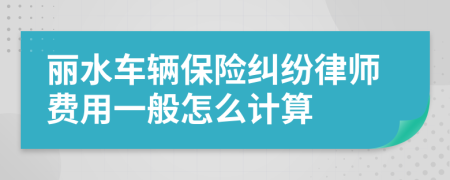 丽水车辆保险纠纷律师费用一般怎么计算